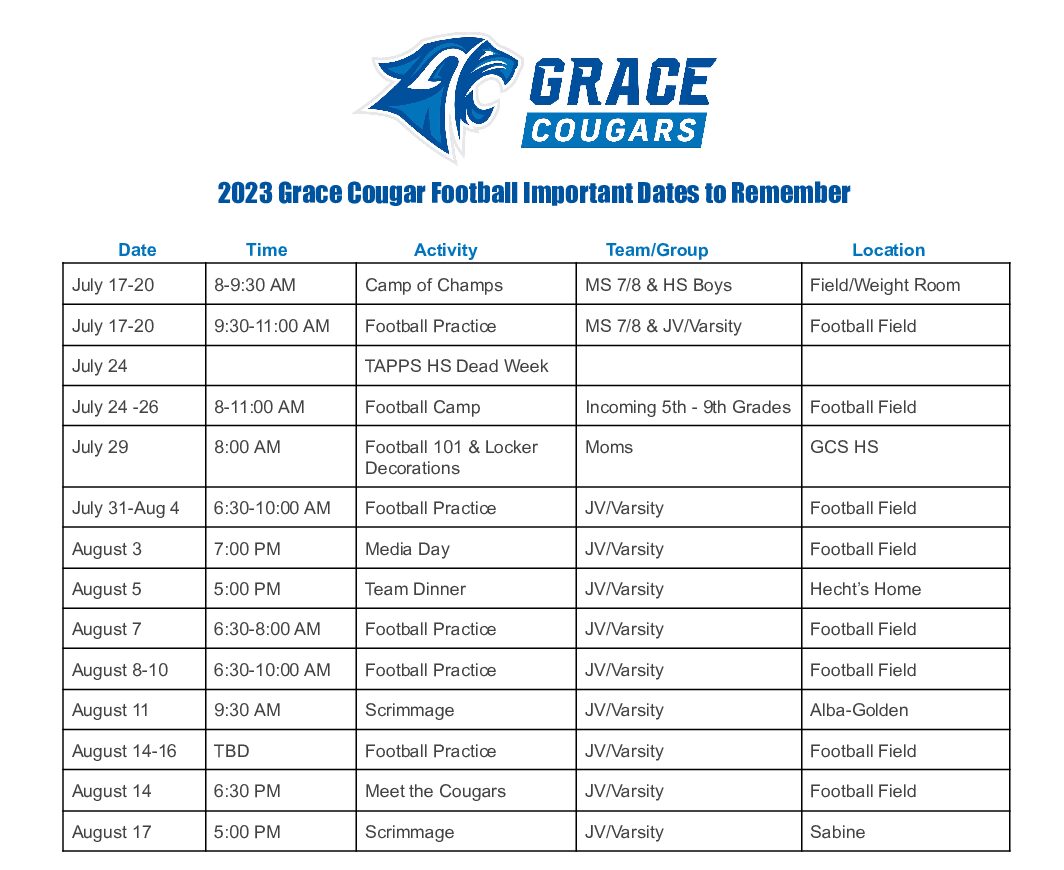 GRACE
COUGARS

2023 Grace Cougar Football Important Dates to Remember

| Date | Time | Activity | Team/Group | Location |
|---|---|---|---|---|
| July 17-20 | 8-9:30 AM | Camp of Champs | MS 7/8 & HS Boys | Field/Weight Room |
| July 17-20 | 9:30-11:00 AM | Football Practice | MS 7/8 & JV/Varsity | Football Field |
| July 24 | | TAPPS HS Dead Week | | |
| July 24 -26 | 8-11:00 AM | Football Camp | Incoming 5th - 9th Grades | Football Field |
| July 29 | 8:00 AM | Football 101 & Locker Decorations | Moms | GCS HS |
| July 31-Aug 4 | 6:30-10:00 AM | Football Practice | JV/Varsity | Football Field |
| August 3 | 7:00 PM | Media Day | JV/Varsity | Football Field |
| August 5 | 5:00 PM | Team Dinner | JV/Varsity | Hecht's Home |
| August 7 | 6:30-8:00 AM | Football Practice | JV/Varsity | Football Field |
| August 8-10 | 6:30-10:00 AM | Football Practice | JV/Varsity | Football Field |
| August 11 | 9:30 AM | Scrimmage | JV/Varsity | Alba-Golden |
| August 14-16 | TBD | Football Practice | JV/Varsity | Football Field |
| August 14 | 6:30 PM | Meet the Cougars | JV/Varsity | Football Field |
| August 17 | 5:00 PM | Scrimmage | JV/Varsity | Sabine |